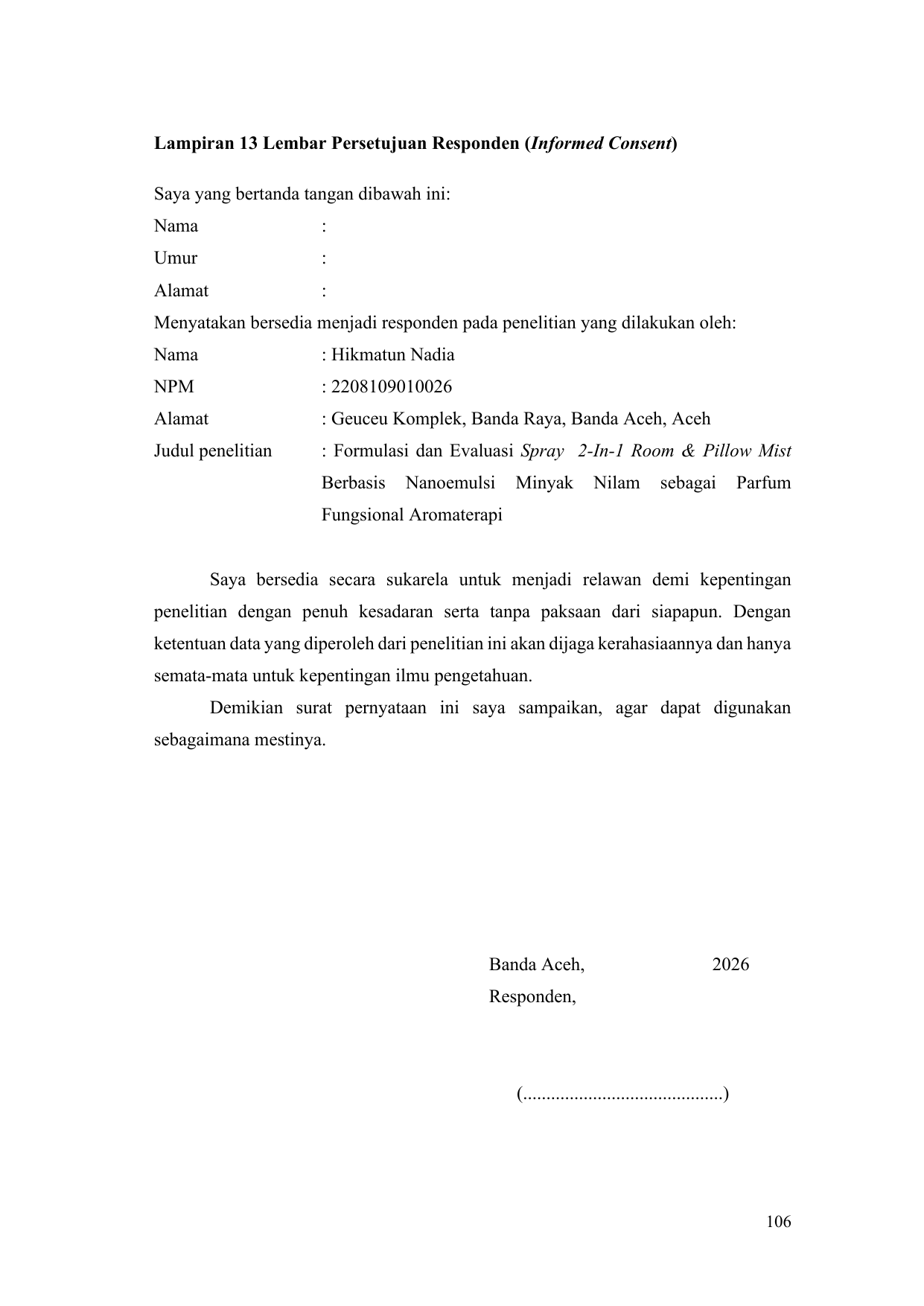 Lampiran 13 Lembar Persetujuan Responden (Informed Consent)

Saya yang bertanda tangan dibawah ini:
Nama :
Umur :
Alamat :
Menyatakan bersedia menjadi responden pada penelitian yang dilakukan oleh:
Nama : Hikmatun Nadia
NPM : 2208109010026
Alamat : Geuceu Komplek, Banda Raya, Banda Aceh, Aceh
Judul penelitian : Formulasi dan Evaluasi Spray 2-In-1 Room & Pillow Mist Berbasis Nanoemulsi Minyak Nilam sebagai Parfum Fungsional Aromaterapi

Saya bersedia secara sukarela untuk menjadi relawan demi kepentingan penelitian dengan penuh kesadaran serta tanpa paksaan dari siapapun. Dengan ketentuan data yang diperoleh dari penelitian ini akan dijaga kerahasiaannya dan hanya semata-mata untuk kepentingan ilmu pengetahuan.

Demikian surat pernyataan ini saya sampaikan, agar dapat digunakan sebagaimana mestinya.

Banda Aceh, 2026
Responden,

(..........................................)

106